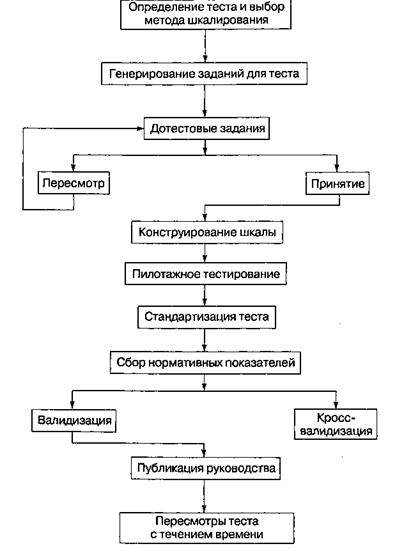 Определение теста и выбор метода шкалирования

Генерирование заданий для теста

Дотестовые задания

Пересмотр

Принятие

Конструирование шкалы

Пилотажное тестирование

Стандартизация теста

Сбор нормативных показателей

Валидизация

Кросс-валидизация

Публикация руководства

Пересмотры теста с течением времени